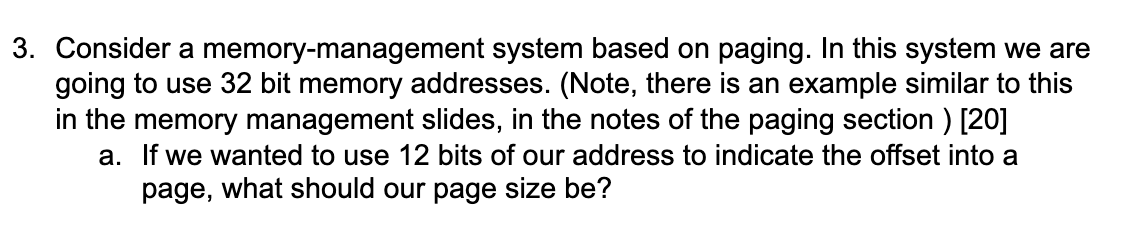 3. Consider a memory-management system based on paging. In this system we are going to use 32 bit memory addresses. (Note, there is an example similar to this in the memory management slides, in the notes of the paging section ) [20]

a. If we wanted to use 12 bits of our address to indicate the offset into a page, what should our page size be?